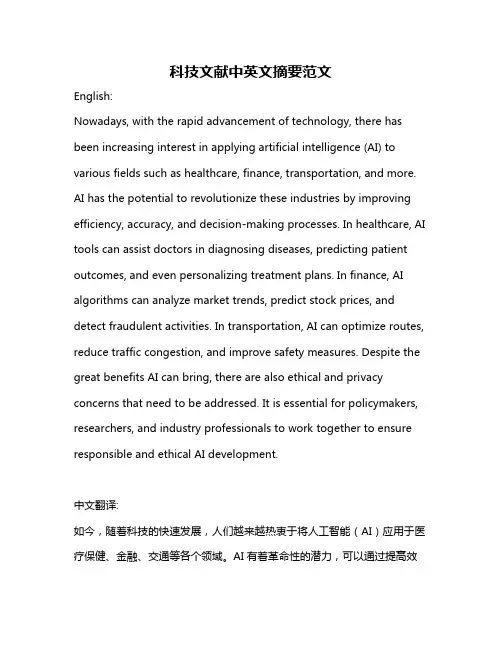 科技文献中英文摘要范文

English:

Nowadays, with the rapid advancement of technology, there has been increasing interest in applying artificial intelligence (AI) to various fields such as healthcare, finance, transportation, and more. AI has the potential to revolutionize these industries by improving efficiency, accuracy, and decision-making processes. In healthcare, AI tools can assist doctors in diagnosing diseases, predicting patient outcomes, and even personalizing treatment plans. In finance, AI algorithms can analyze market trends, predict stock prices, and detect fraudulent activities. In transportation, AI can optimize routes, reduce traffic congestion, and improve safety measures. Despite the great benefits AI can bring, there are also ethical and privacy concerns that need to be addressed. It is essential for policymakers, researchers, and industry professionals to work together to ensure responsible and ethical AI development.

中文翻译:

如今，随着科技的快速发展，人们越来越热衷于将人工智能（AI）应用于医疗保健、金融、交通等各个领域。AI 有着革命性的潜力，可以通过提高效